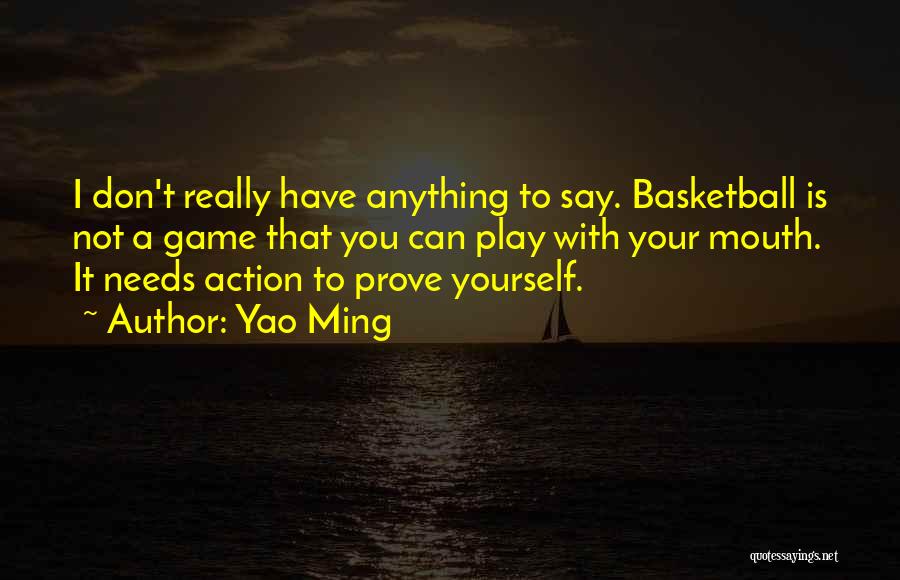 I don't really have anything to say. Basketball is not a game that you can play with your mouth. It needs action to prove yourself.

~ Author: Yao Ming

quotessayings.net